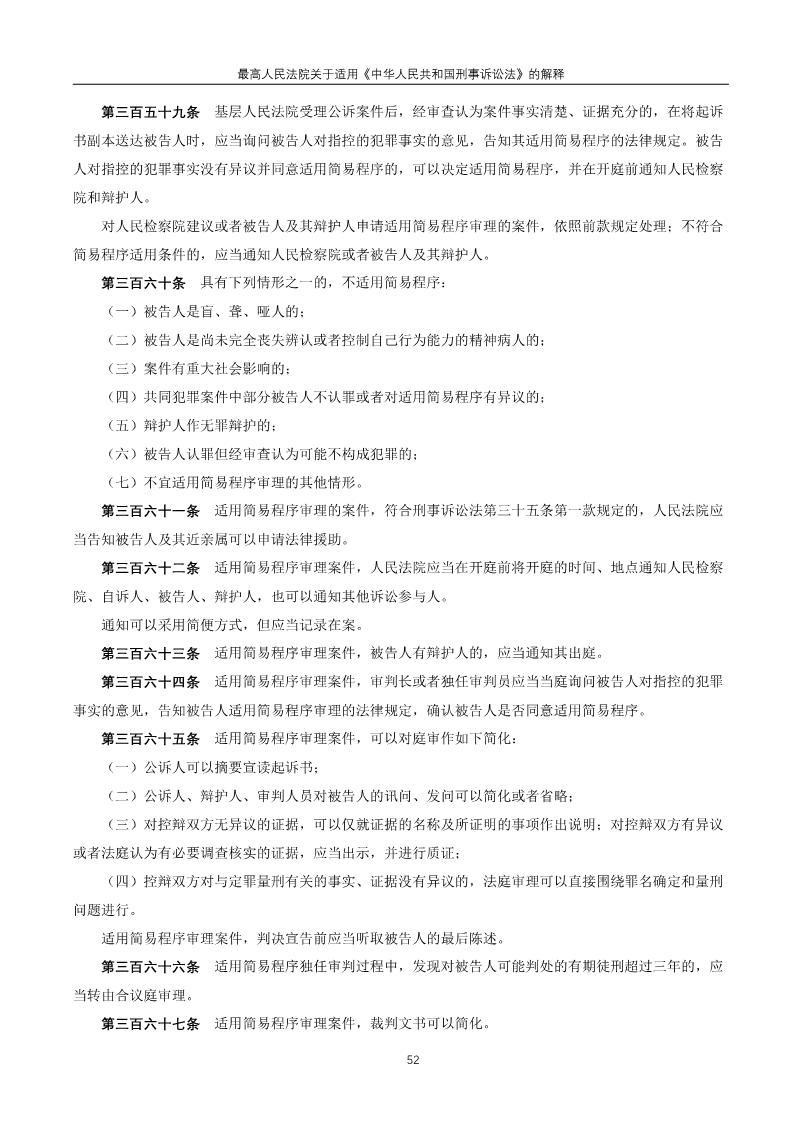 最高人民法院关于适用《中华人民共和国刑事诉讼法》的解释

第三百五十九条 基层人民法院受理公诉案件后，经审查认为案件事实清楚、证据充分的，在将起诉书副本送达被告人时，应当询问被告人对指控的犯罪事实的意见，告知其适用简易程序的法律规定。被告人对指控的犯罪事实没有异议并同意适用简易程序的，可以决定适用简易程序，并在开庭前通知人民检察院和辩护人。

对人民检察院建议或者被告人及其辩护人申请适用简易程序审理的案件，依照前款规定处理；不符合简易程序适用条件的，应当通知人民检察院或者被告人及其辩护人。

第三百六十条 具有下列情形之一的，不适用简易程序：

（一）被告人是盲、聋、哑人的；

（二）被告人是尚未完全丧失辨认或者控制自己行为能力的精神病人的；

（三）案件有重大社会影响的；

（四）共同犯罪案件中部分被告人不认罪或者对适用简易程序有异议的；

（五）辩护人作无罪辩护的；

（六）被告人认罪但经审查认为可能不构成犯罪的；

（七）不宜适用简易程序审理的其他情形。

第三百六十一条 适用简易程序审理的案件，符合刑事诉讼法第三十五条第一款规定的，人民法院应当告知被告人及其近亲属可以申请法律援助。

第三百六十二条 适用简易程序审理案件，人民法院应当在开庭前将开庭的时间、地点通知人民检察院、自诉人、被告人、辩护人，也可以通知其他诉讼参与人。

通知可以采用简便方式，但应当记录在案。

第三百六十三条 适用简易程序审理案件，被告人有辩护人的，应当通知其出庭。

第三百六十四条 适用简易程序审理案件，审判长或者独任审判员应当当庭询问被告人对指控的犯罪事实的意见，告知被告人适用简易程序审理的法律规定，确认被告人是否同意适用简易程序。

第三百六十五条 适用简易程序审理案件，可以对庭审作如下简化：

（一）公诉人可以摘要宣读起诉书；

（二）公诉人、辩护人、审判人员对被告人的讯问、发问可以简化或者省略；

（三）对控辩双方无异议的证据，可以仅就证据的名称及所证明的事项作出说明；对控辩双方有异议或者法庭认为有必要调查核实的证据，应当出示，并进行质证；

（四）控辩双方对与定罪量刑有关的事实、证据没有异议的，法庭审理可以直接围绕罪名确定和量刑问题进行。

适用简易程序审理案件，判决宣告前应当听取被告人的最后陈述。

第三百六十六条 适用简易程序独任审判过程中，发现对被告人可能判处的有期徒刑超过三年的，应当转由合议庭审理。

第三百六十七条 适用简易程序审理案件，裁判文书可以简化。

52